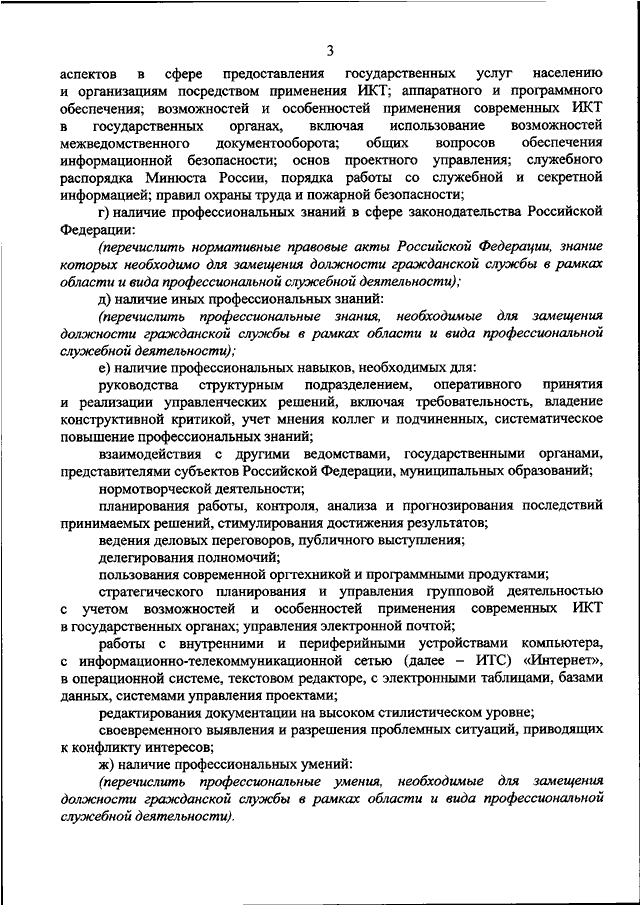 3

аспектов в сфере предоставления государственных услуг населению и организациям посредством применения ИКТ; аппаратного и программного обеспечения; возможностей и особенностей применения современных ИКТ в государственных органах, включая использование возможностей межведомственного документооборота; общих вопросов обеспечения информационной безопасности; основ проектного управления; служебного распорядка Минюста России, порядка работы со служебной и секретной информацией; правил охраны труда и пожарной безопасности;

г) наличие профессиональных знаний в сфере законодательства Российской Федерации:

(перечислить нормативные правовые акты Российской Федерации, знание которых необходимо для замещения должности гражданской службы в рамках области и вида профессиональной служебной деятельности);

д) наличие иных профессиональных знаний:

(перечислить профессиональные знания, необходимые для замещения должности гражданской службы в рамках области и вида профессиональной служебной деятельности);

е) наличие профессиональных навыков, необходимых для:

руководства структурным подразделением, оперативного принятия и реализации управленческих решений, включая требовательность, владение конструктивной критикой, учет мнения коллег и подчиненных, систематическое повышение профессиональных знаний;

взаимодействия с другими ведомствами, государственными органами, представителями субъектов Российской Федерации, муниципальных образований;

нормотворческой деятельности;

планирования работы, контроля, анализа и прогнозирования последствий принимаемых решений, стимулирования достижения результатов;

ведения деловых переговоров, публичного выступления;

делегирования полномочий;

пользования современной оргтехникой и программными продуктами;

стратегического планирования и управления групповой деятельностью с учетом возможностей и особенностей применения современных ИКТ в государственных органах; управления электронной почтой;

работы с внутренними и периферийными устройствами компьютера, с информационно-телекоммуникационной сетью (далее – ИТС) «Интернет», в операционной системе, текстовом редакторе, с электронными таблицами, базами данных, системами управления проектами;

редактирования документации на высоком стилистическом уровне;

своевременного выявления и разрешения проблемных ситуаций, приводящих к конфликту интересов;

ж) наличие профессиональных умений:

(перечислить профессиональные умения, необходимые для замещения должности гражданской службы в рамках области и вида профессиональной служебной деятельности).